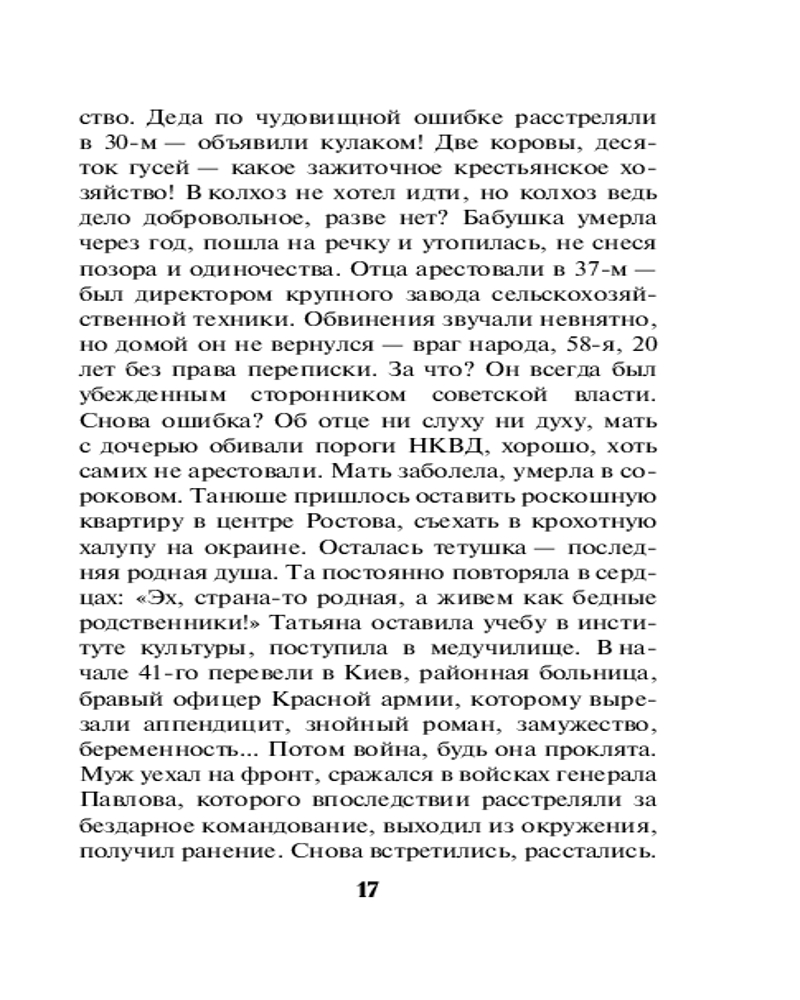 ство. Деда по чудовищной ошибке расстреляли в 30-м — объявили кулаком! Две коровы, десяток гусей — какое зажиточное крестьянское хозяйство! В колхоз не хотел идти, но колхоз ведь дело добровольное, разве нет? Бабушка умерла через год, пошла на речку и утопилась, не снеся позора и одиночества. Отца арестовали в 37-м — был директором крупного завода сельскохозяйственной техники. Обвинения звучали невнятно, но домой он не вернулся — враг народа, 58-я, 20 лет без права переписки. За что? Он всегда был убежденным сторонником советской власти. Снова ошибка? Об отце ни слуху ни духу, мать с дочерью обивали пороги НКВД, хорошо, хоть самих не арестовали. Мать заболела, умерла в сороковом. Танюше пришлось оставить роскошную квартиру в центре Ростова, съехать в крохотную халупу на окраине. Осталась тетушка — последняя родная душа. Та постоянно повторяла в сердцах: «Эх, страна-то родная, а живем как бедные родственники!» Татьяна оставила учебу в институте культуры, поступила в медучилище. В начале 41-го перевели в Киев, районная больница, бравый офицер Красной армии, которому вырезали аппендицит, знойный роман, замужество, беременность... Потом война, будь она проклята. Муж уехал на фронт, сражался в войсках генерала Павлова, которого впоследствии расстреляли за бездарное командование, выходил из окружения, получил ранение. Снова встретились, расстались.

17